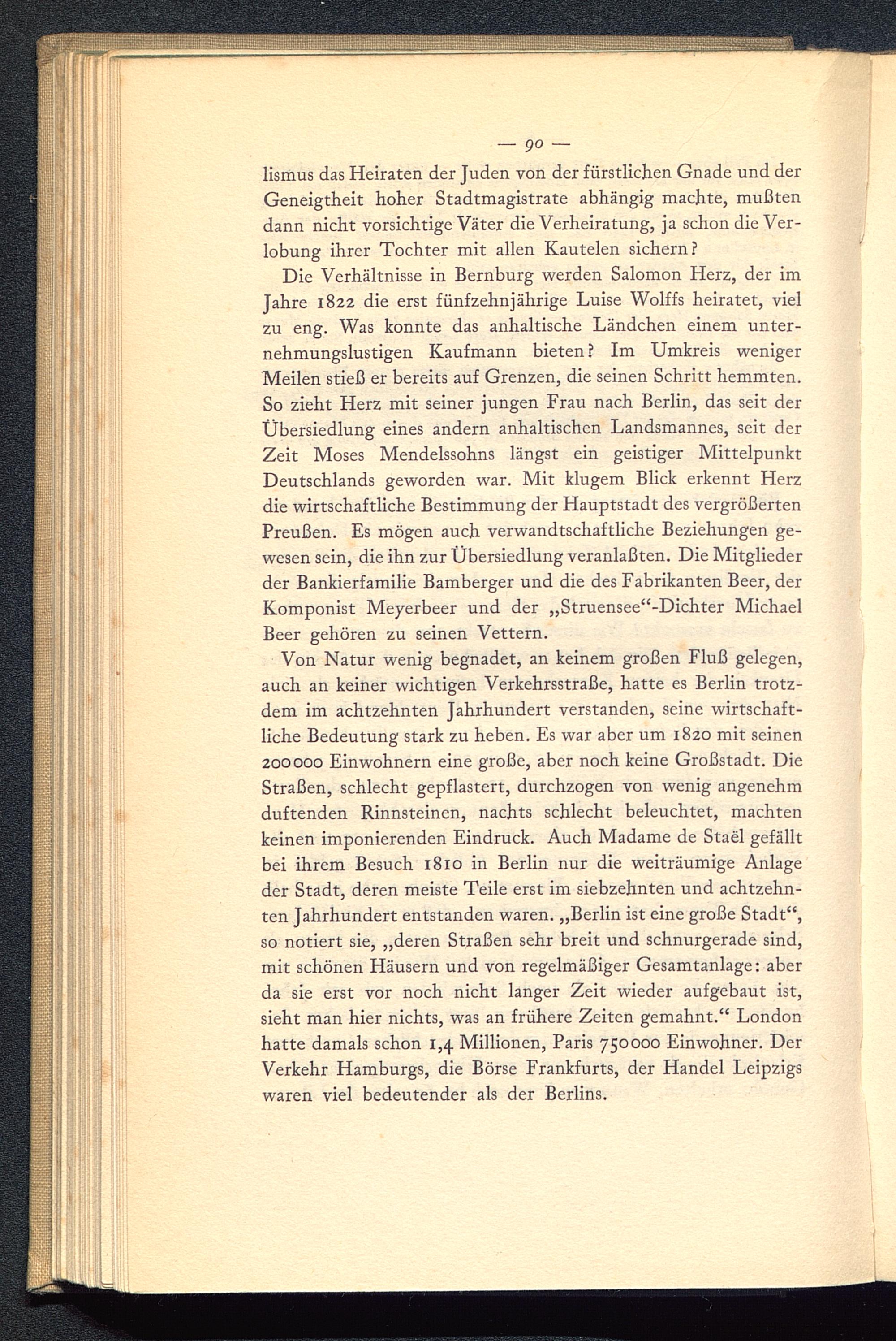 — 90 —

lismus das Heiraten der Juden von der fürstlichen Gnade und der Geneigtheit hoher Stadtmagistrate abhängig machte, mußten dann nicht vorsichtige Väter die Verheiratung, ja schon die Verlobung ihrer Tochter mit allen Kautelen sichern?

Die Verhältnisse in Bernburg werden Salomon Herz, der im Jahre 1822 die erst fünfzehnjährige Luise Wolffs heiratet, viel zu eng. Was konnte das anhaltische Ländchen einem unternehmungslustigen Kaufmann bieten? Im Umkreis weniger Meilen stieß er bereits auf Grenzen, die seinen Schritt hemmten. So zieht Herz mit seiner jungen Frau nach Berlin, das seit der Übersiedlung eines andern anhaltischen Landsmannes, seit der Zeit Moses Mendelssohns längst ein geistiger Mittelpunkt Deutschlands geworden war. Mit klugem Blick erkennt Herz die wirtschaftliche Bestimmung der Hauptstadt des vergrößerten Preußen. Es mögen auch verwandtschaftliche Beziehungen gewesen sein, die ihn zur Übersiedlung veranlaßten. Die Mitglieder der Bankierfamilie Bamberger und die des Fabrikanten Beer, der Komponist Meyerbeer und der „Struensee“-Dichter Michael Beer gehören zu seinen Vettern.

Von Natur wenig begnadet, an keinem großen Fluß gelegen, auch an keiner wichtigen Verkehrsstraße, hatte es Berlin trotzdem im achtzehnten Jahrhundert verstanden, seine wirtschaftliche Bedeutung stark zu heben. Es war aber um 1820 mit seinen 200000 Einwohnern eine große, aber noch keine Großstadt. Die Straßen, schlecht gepflastert, durchzogen von wenig angenehm duftenden Rinnsteinen, nachts schlecht beleuchtet, machten keinen imponierenden Eindruck. Auch Madame de Staël gefällt bei ihrem Besuch 1810 in Berlin nur die weiträumige Anlage der Stadt, deren meiste Teile erst im siebzehnten und achtzehnten Jahrhundert entstanden waren. „Berlin ist eine große Stadt“, so notiert sie, „deren Straßen sehr breit und schnurgerade sind, mit schönen Häusern und von regelmäßiger Gesamtanlage: aber da sie erst vor noch nicht langer Zeit wieder aufgebaut ist, sieht man hier nichts, was an frühere Zeiten gemahnt.“ London hatte damals schon 1,4 Millionen, Paris 750000 Einwohner. Der Verkehr Hamburgs, die Börse Frankfurts, der Handel Leipzigs waren viel bedeutender als der Berlins.